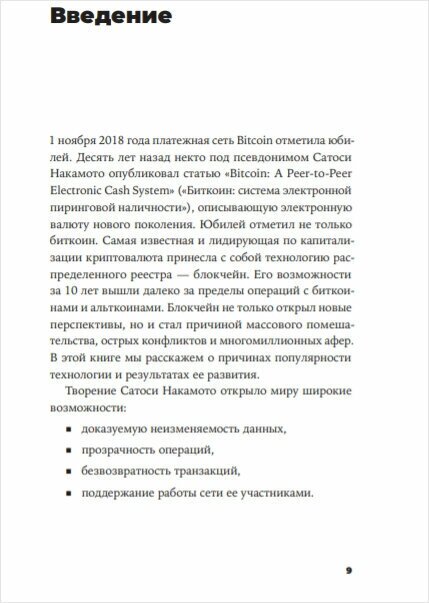 Введение

1 ноября 2018 года платежная сеть Bitcoin отметила юбилей. Десять лет назад некто под псевдонимом Сатоси Накамото опубликовал статью «Bitcoin: A Peer-to-Peer Electronic Cash System» («Биткоин: система электронной пиринговой наличности»), описывающую электронную валюту нового поколения. Юбилей отметил не только биткоин. Самая известная и лидирующая по капитализации криптовалюта принесла с собой технологию распределенного реестра — блокчейн. Его возможности за 10 лет вышли далеко за пределы операций с биткоинами и альткоинами. Блокчейн не только открыл новые перспективы, но и стал причиной массового помешательства, острых конфликтов и многомиллионных афер. В этой книге мы расскажем о причинах популярности технологии и результатах ее развития.

Творение Сатоси Накамото открыло миру широкие возможности:

▪ доказуемую неизменяемость данных,

▪ прозрачность операций,

▪ безвозвратность транзакций,

▪ поддержание работы сети ее участниками.

9